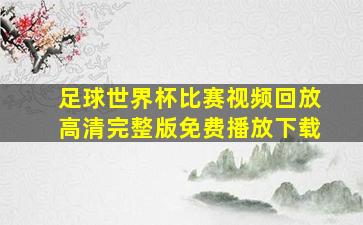 足球世界杯比赛视频回放
高清完整版免费播放下载